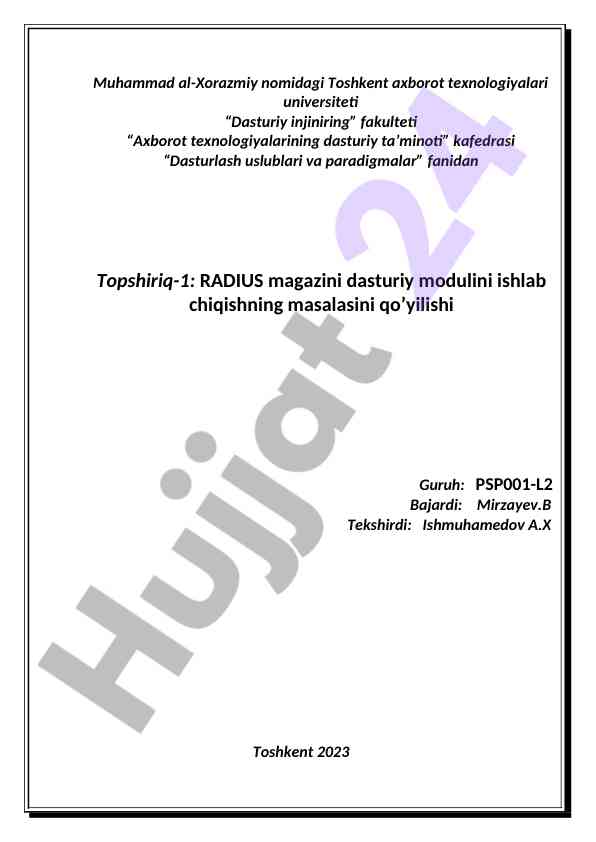 Muhammad al-Xorazmiy nomidagi Toshkent axborot texnologiyalari universiteti
"Dasturiy injiniring" fakulteti
"Axborot texnologiyalarining dasturiy ta'minoti" kafedrasi
"Dasturlash uslublari va paradigmalar" fanidan

Topshiriq-1: RADIUS magazini dasturiy modulini ishlab chiqishning masalasini qo'yilishi

Guruh: PSP001-L2
Bajardi: Mirzayev.B
Tekshirdi: Ishmuhamedov A.X

Toshkent 2023

Hujjat 24